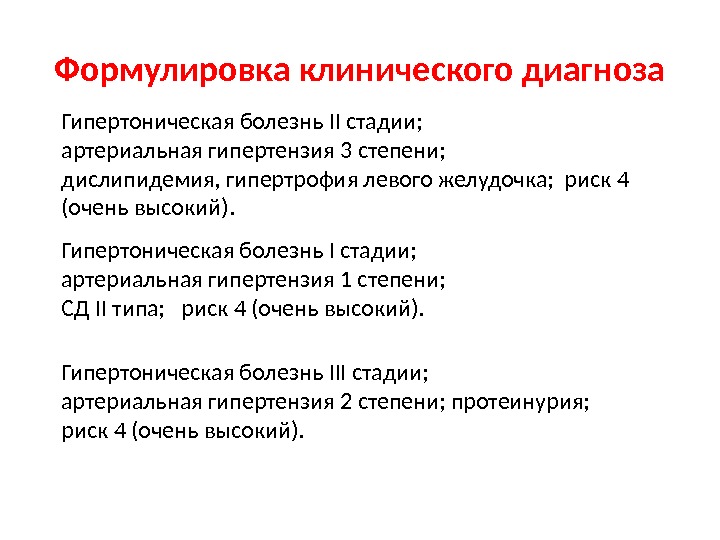 Формулировка клинического диагноза

Гипертоническая болезнь II стадии;
артериальная гипертензия 3 степени;
дислипидемия, гипертрофия левого желудочка; риск 4 (очень высокий).

Гипертоническая болезнь I стадии;
артериальная гипертензия 1 степени;
СД II типа; риск 4 (очень высокий).

Гипертоническая болезнь III стадии;
артериальная гипертензия 2 степени; протеинурия;
риск 4 (очень высокий).